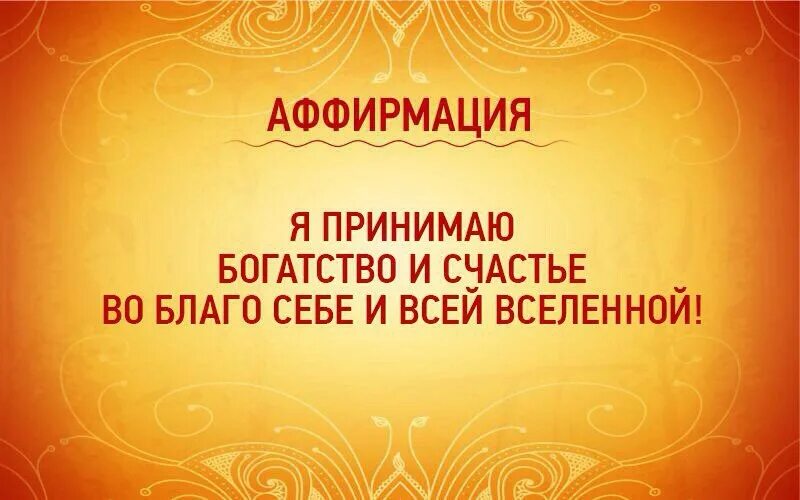 АФФИРМАЦИЯ

Я ПРИНИМАЮ БОГАТСТВО И СЧАСТЬЕ ВО БЛАГО СЕБЕ И ВСЕЙ ВСЕЛЕННОЙ!